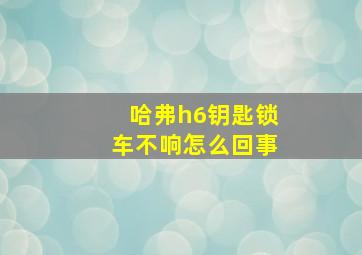 哈弗h6钥匙锁车不响怎么回事